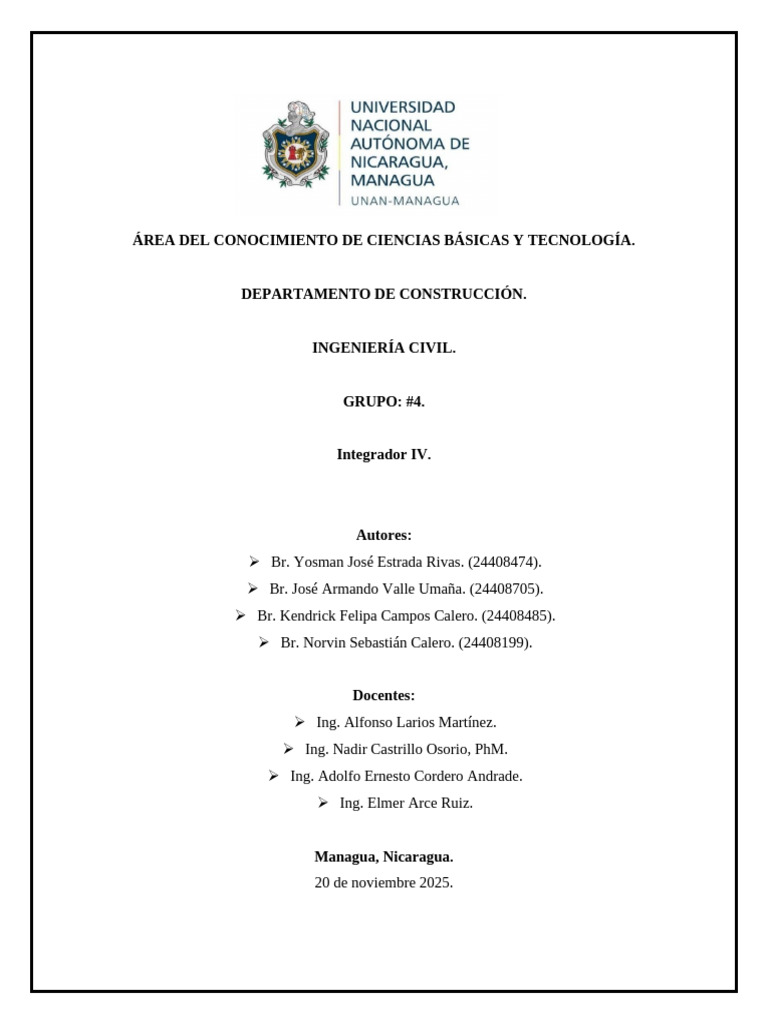 UNIVERSIDAD NACIONAL AUTÓNOMA DE NICARAGUA, MANAGUA
UNAN-MANAGUA

ÁREA DEL CONOCIMIENTO DE CIENCIAS BÁSICAS Y TECNOLOGÍA.

DEPARTAMENTO DE CONSTRUCCIÓN.

INGENIERÍA CIVIL.

GRUPO: #4.

Integrador IV.

Autores:
➢ Br. Yosman José Estrada Rivas. (24408474).
➢ Br. José Armando Valle Umaña. (24408705).
➢ Br. Kendrick Felipa Campos Calero. (24408485).
➢ Br. Norvin Sebastián Calero. (24408199).

Docentes:
➢ Ing. Alfonso Larios Martínez.
➢ Ing. Nadir Castrillo Osorio, PhM.
➢ Ing. Adolfo Ernesto Cordero Andrade.
➢ Ing. Elmer Arce Ruiz.

Managua, Nicaragua.
20 de noviembre 2025.